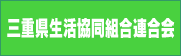 三重県生活協同組合連合会